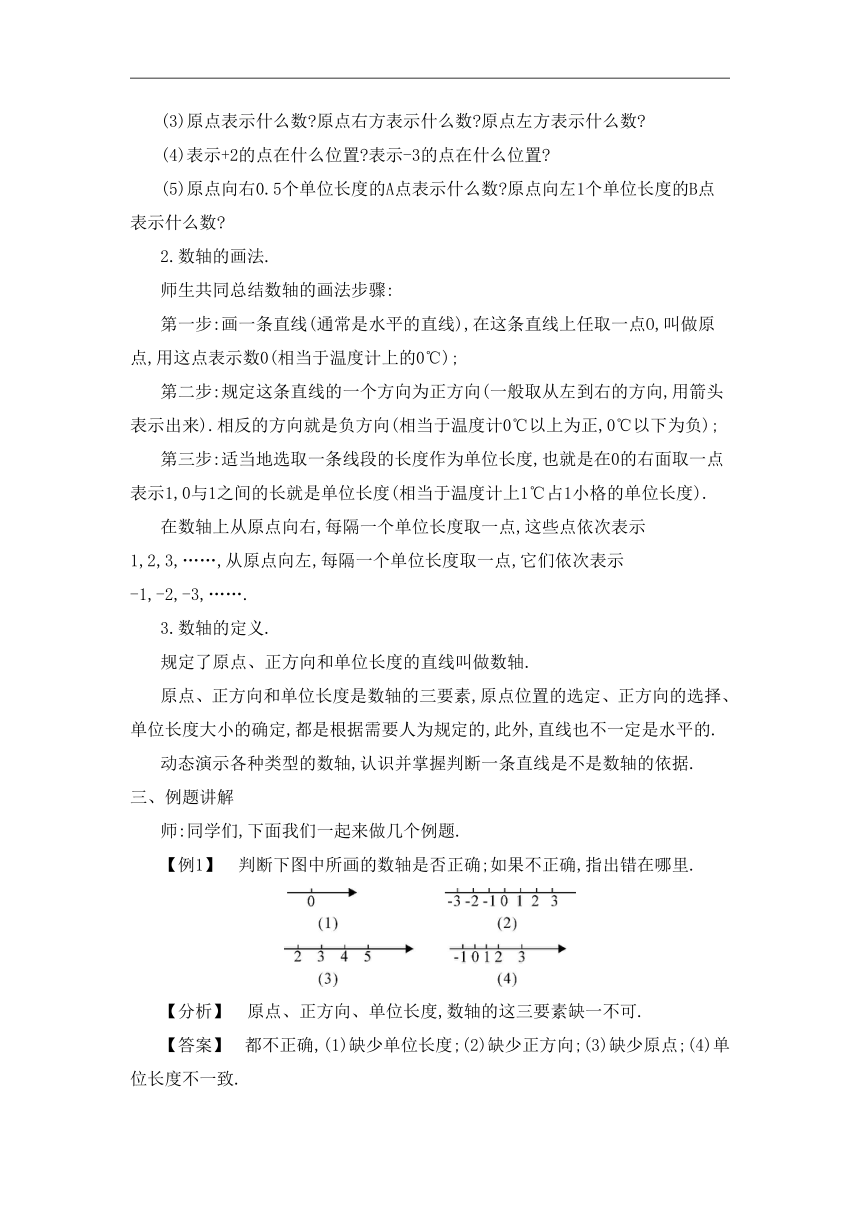 (3)原点表示什么数?原点右方表示什么数?原点左方表示什么数?

(4)表示+2的点在什么位置?表示-3的点在什么位置?

(5)原点向右0.5个单位长度的A点表示什么数?原点向左1个单位长度的B点表示什么数?

2.数轴的画法.

师生共同总结数轴的画法步骤:

第一步:画一条直线(通常是水平的直线),在这条直线上任取一点O,叫做原点,用这点表示数0(相当于温度计上的0℃);

第二步:规定这条直线的一个方向为正方向(一般取从左到右的方向,用箭头表示出来).相反的方向就是负方向(相当于温度计0℃以上为正,0℃以下为负);

第三步:适当地选取一条线段的长度作为单位长度,也就是在0的右面取一点表示1,0与1之间的长就是单位长度(相当于温度计上1℃占1小格的单位长度).

在数轴上从原点向右,每隔一个单位长度取一点,这些点依次表示1,2,3,……,从原点向左,每隔一个单位长度取一点,它们依次表示-1,-2,-3,…….

3.数轴的定义.

规定了原点、正方向和单位长度的直线叫做数轴.

原点、正方向和单位长度是数轴的三要素,原点位置的选定、正方向的选择、单位长度大小的确定,都是根据需要人为规定的,此外,直线也不一定是水平的.

动态演示各种类型的数轴,认识并掌握判断一条直线是不是数轴的依据.

三、例题讲解

师:同学们,下面我们一起来做几个例题.

【例1】 判断下图中所画的数轴是否正确;如果不正确,指出错在哪里.

0
(1)
-3 -2 -1 0 1 2 3
(2)
2 3 4 5
(3)
-1 0 1 2 3
(4)

【分析】 原点、正方向、单位长度,数轴的这三要素缺一不可.

【答案】 都不正确,(1)缺少单位长度;(2)缺少正方向;(3)缺少原点;(4)单位长度不一致.